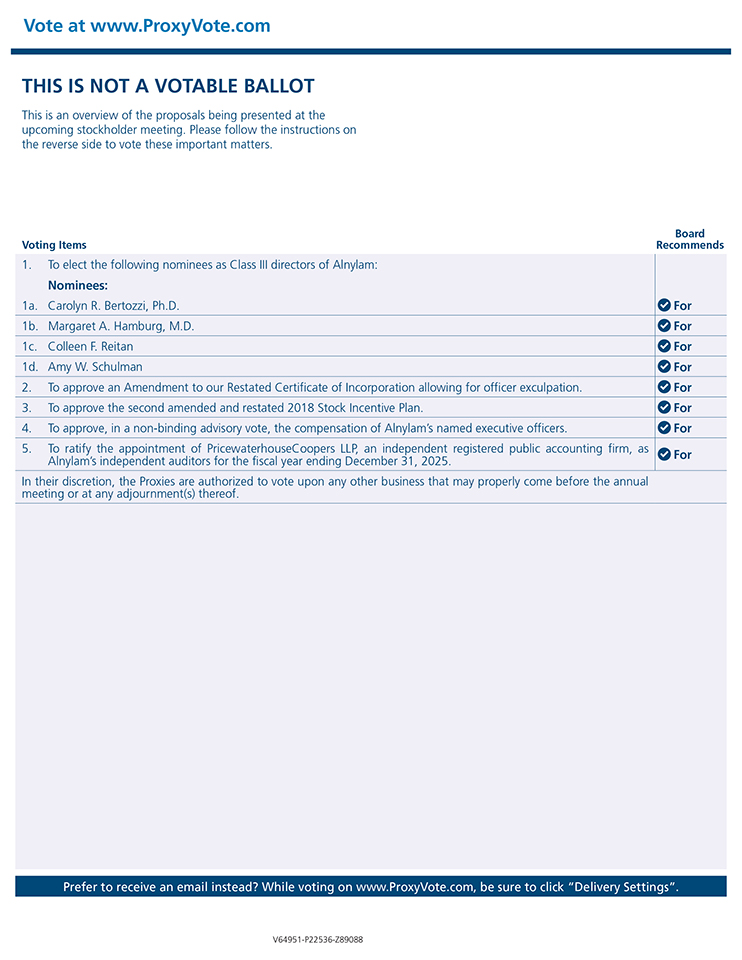 Vote at www.ProxyVote.com

THIS IS NOT A VOTABLE BALLOT

This is an overview of the proposals being presented at the upcoming stockholder meeting. Please follow the instructions on the reverse side to vote these important matters.

| Voting Items | Board Recommends |
|---|---|
| 1. To elect the following nominees as Class III directors of Alnylam: | |
| Nominees: | |
| 1a. Carolyn R. Bertozzi, Ph.D. | For |
| 1b. Margaret A. Hamburg, M.D. | For |
| 1c. Colleen F. Reitan | For |
| 1d. Amy W. Schulman | For |
| 2. To approve an Amendment to our Restated Certificate of Incorporation allowing for officer exculpation. | For |
| 3. To approve the second amended and restated 2018 Stock Incentive Plan. | For |
| 4. To approve, in a non-binding advisory vote, the compensation of Alnylam's named executive officers. | For |
| 5. To ratify the appointment of PricewaterhouseCoopers LLP, an independent registered public accounting firm, as Alnylam's independent auditors for the fiscal year ending December 31, 2025. | For |

In their discretion, the Proxies are authorized to vote upon any other business that may properly come before the annual meeting or at any adjournment(s) thereof.

Prefer to receive an email instead? While voting on www.ProxyVote.com, be sure to click "Delivery Settings".

V64951-P22536-Z89088